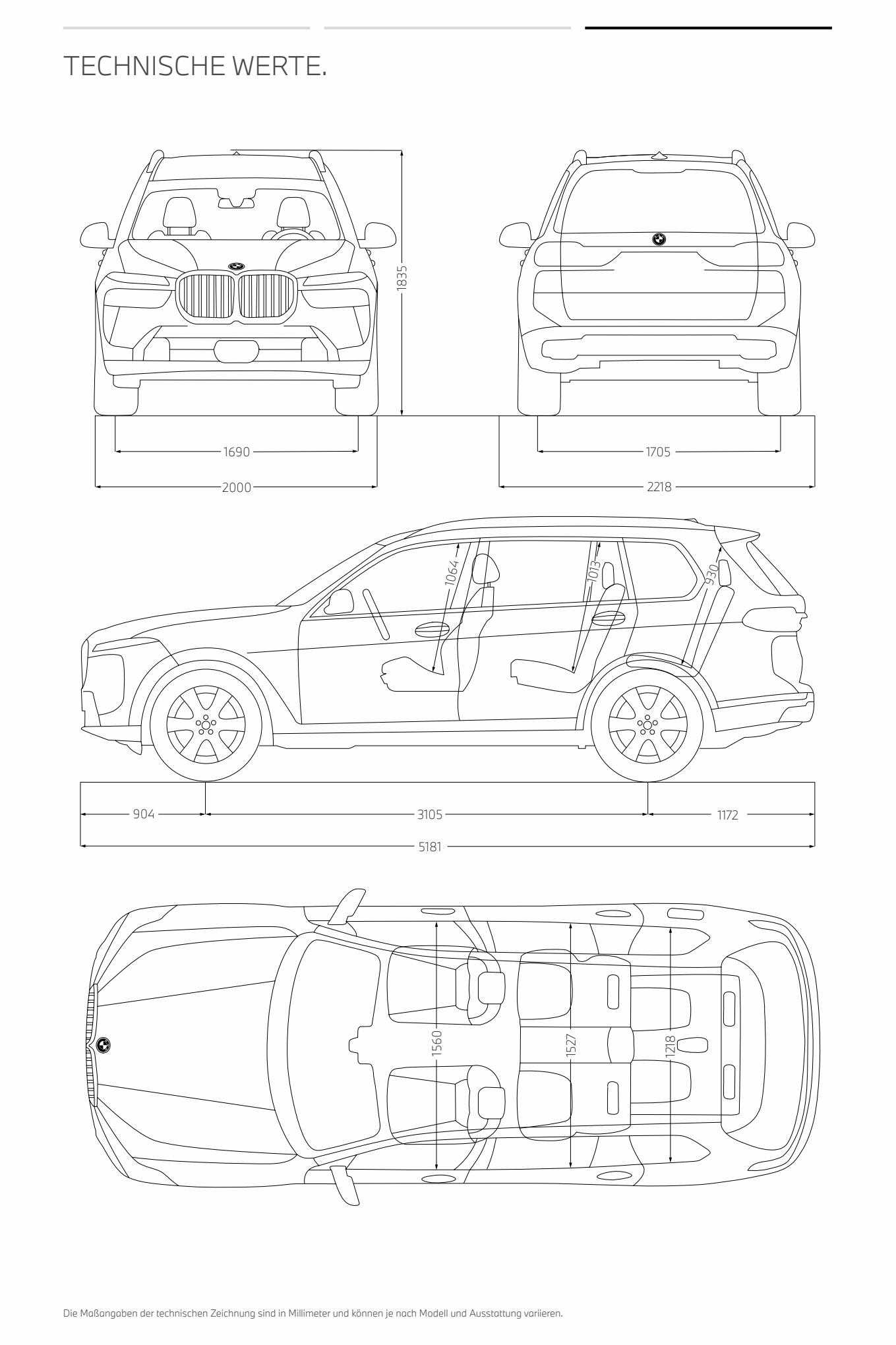 TECHNISCHE WERTE.

1835

1690

2000

1705

2218

1064

1013

930

904

3105

1172

5181

1560

1527

1218

Die Maßangaben der technischen Zeichnung sind in Millimeter und können je nach Modell und Ausstattung variieren.